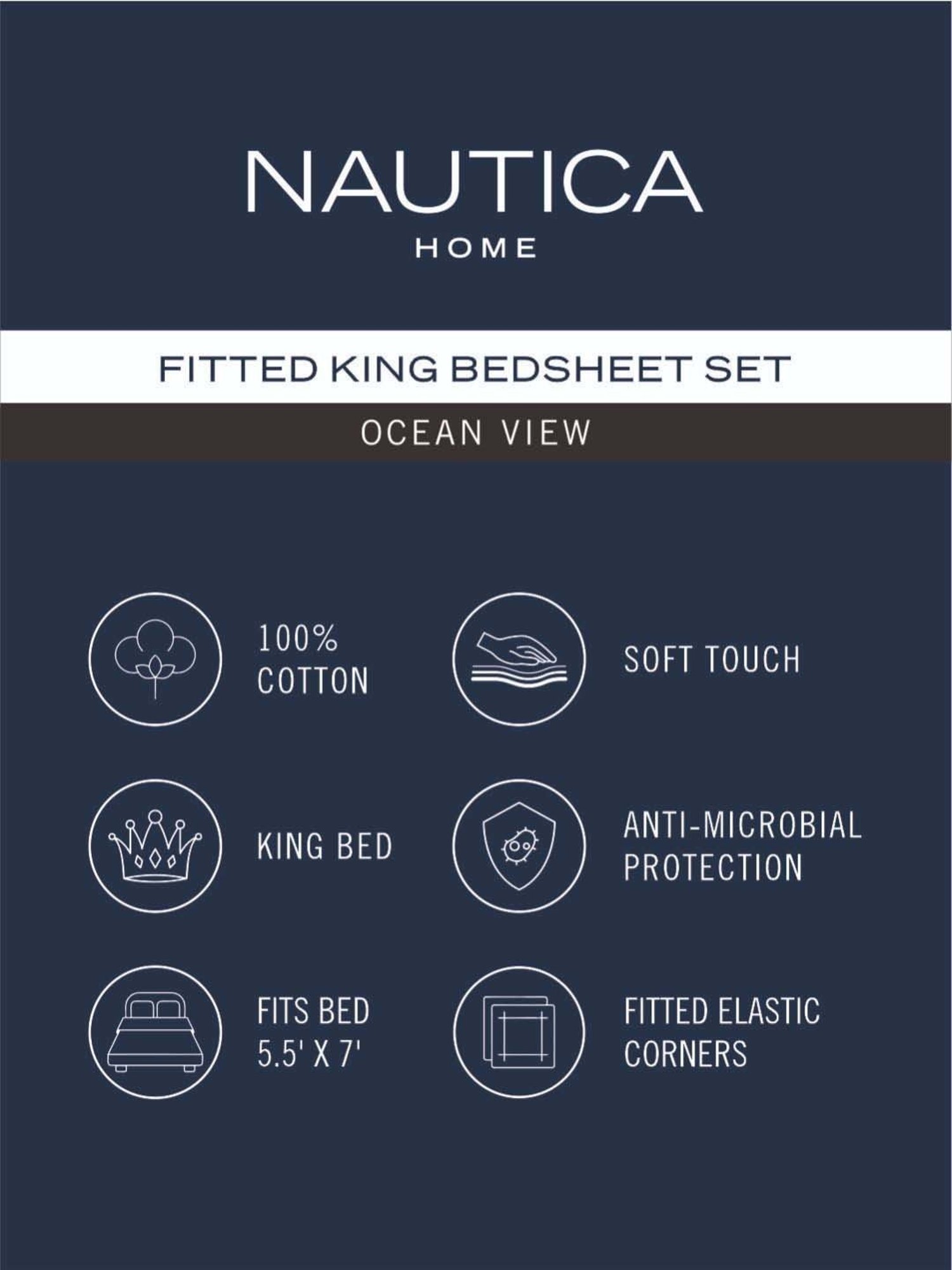 NAUTICA
HOME

FITTED KING BEDSHEET SET

OCEAN VIEW

100% COTTON

SOFT TOUCH

KING BED

ANTI-MICROBIAL PROTECTION

FITS BED 5.5' X 7'

FITTED ELASTIC CORNERS